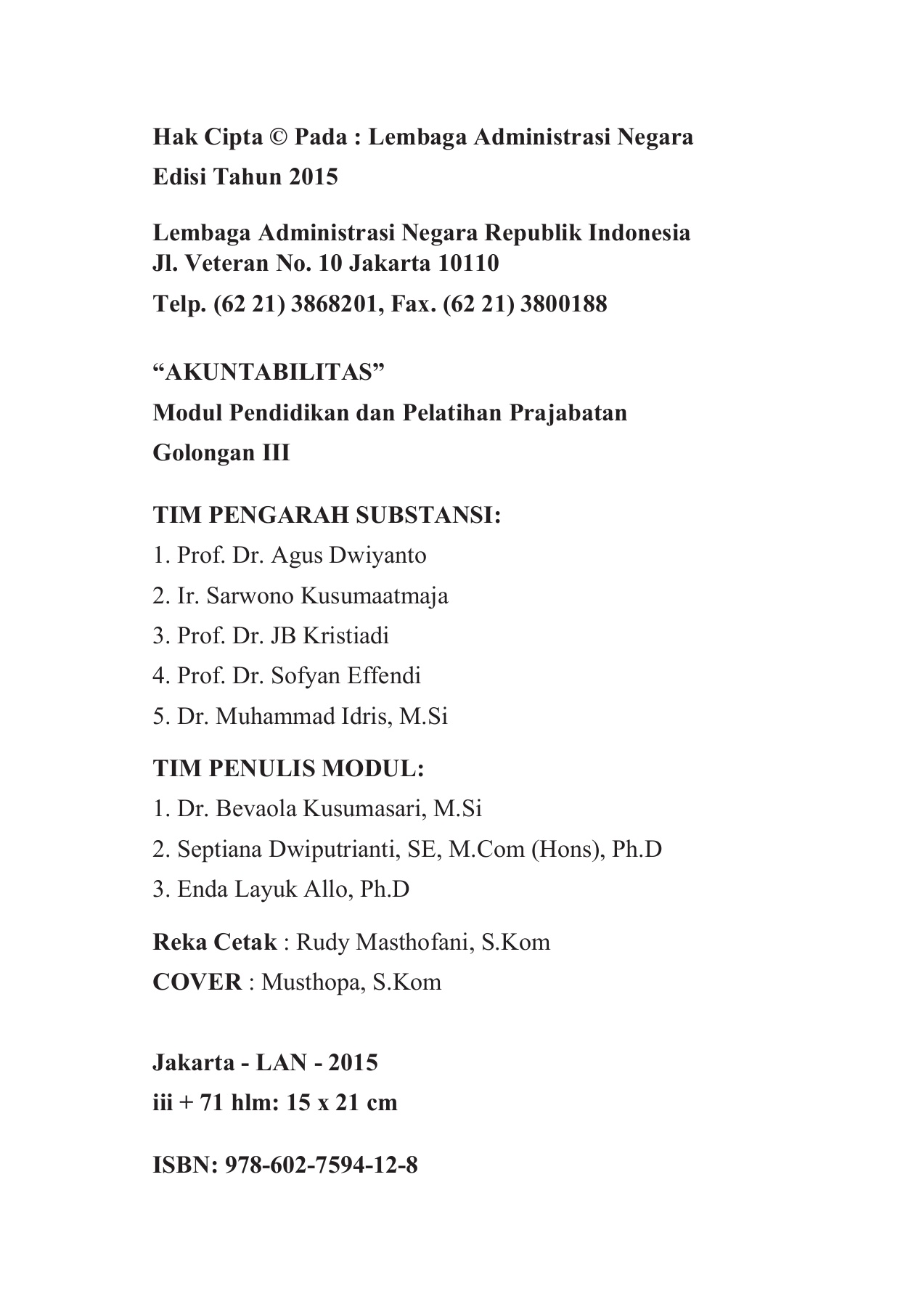 Hak Cipta © Pada : Lembaga Administrasi Negara
Edisi Tahun 2015

Lembaga Administrasi Negara Republik Indonesia
Jl. Veteran No. 10 Jakarta 10110
Telp. (62 21) 3868201, Fax. (62 21) 3800188

“AKUNTABILITAS”
Modul Pendidikan dan Pelatihan Prajabatan
Golongan III

TIM PENGARAH SUBSTANSI:
1. Prof. Dr. Agus Dwiyanto
2. Ir. Sarwono Kusumaatmaja
3. Prof. Dr. JB Kristiadi
4. Prof. Dr. Sofyan Effendi
5. Dr. Muhammad Idris, M.Si

TIM PENULIS MODUL:
1. Dr. Bevaola Kusumasari, M.Si
2. Septiana Dwiputrianti, SE, M.Com (Hons), Ph.D
3. Enda Layuk Allo, Ph.D

Reka Cetak : Rudy Masthofani, S.Kom
COVER : Musthopa, S.Kom

Jakarta - LAN - 2015
iii + 71 hlm: 15 x 21 cm

ISBN: 978-602-7594-12-8